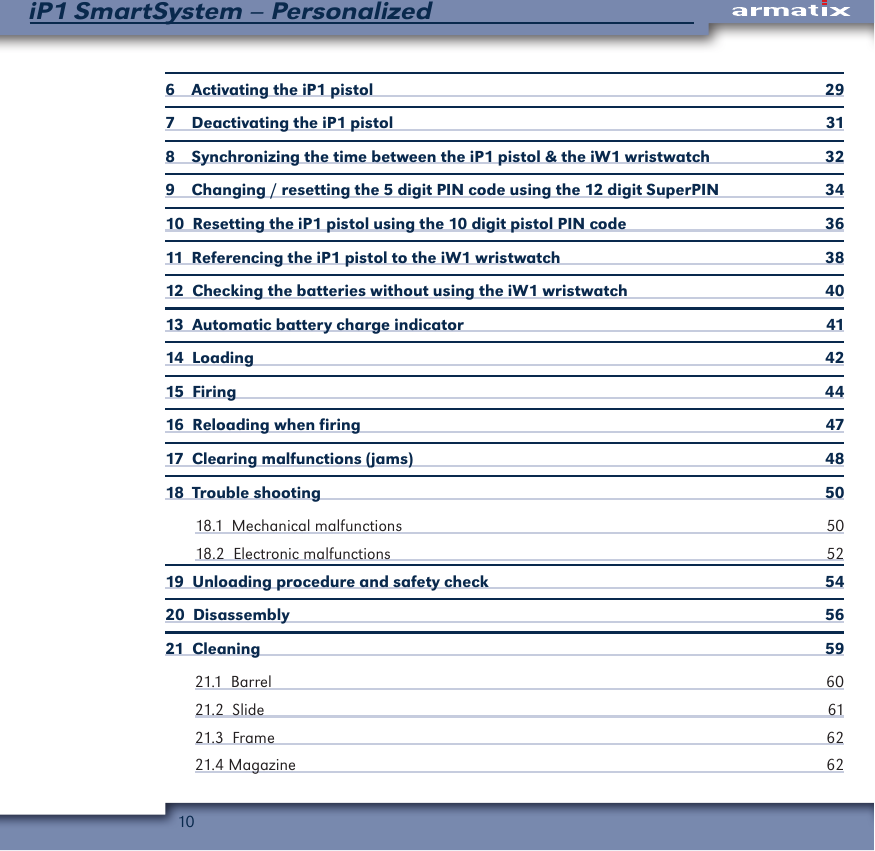 iP1 SmartSystem – Personalized

armatix

6 Activating the iP1 pistol 29

7 Deactivating the iP1 pistol 31

8 Synchronizing the time between the iP1 pistol & the iW1 wristwatch 32

9 Changing / resetting the 5 digit PIN code using the 12 digit SuperPIN 34

10 Resetting the iP1 pistol using the 10 digit pistol PIN code 36

11 Referencing the iP1 pistol to the iW1 wristwatch 38

12 Checking the batteries without using the iW1 wristwatch 40

13 Automatic battery charge indicator 41

14 Loading 42

15 Firing 44

16 Reloading when firing 47

17 Clearing malfunctions (jams) 48

18 Trouble shooting 50

18.1 Mechanical malfunctions 50

18.2 Electronic malfunctions 52

19 Unloading procedure and safety check 54

20 Disassembly 56

21 Cleaning 59

21.1 Barrel 60

21.2 Slide 61

21.3 Frame 62

21.4 Magazine 62

10